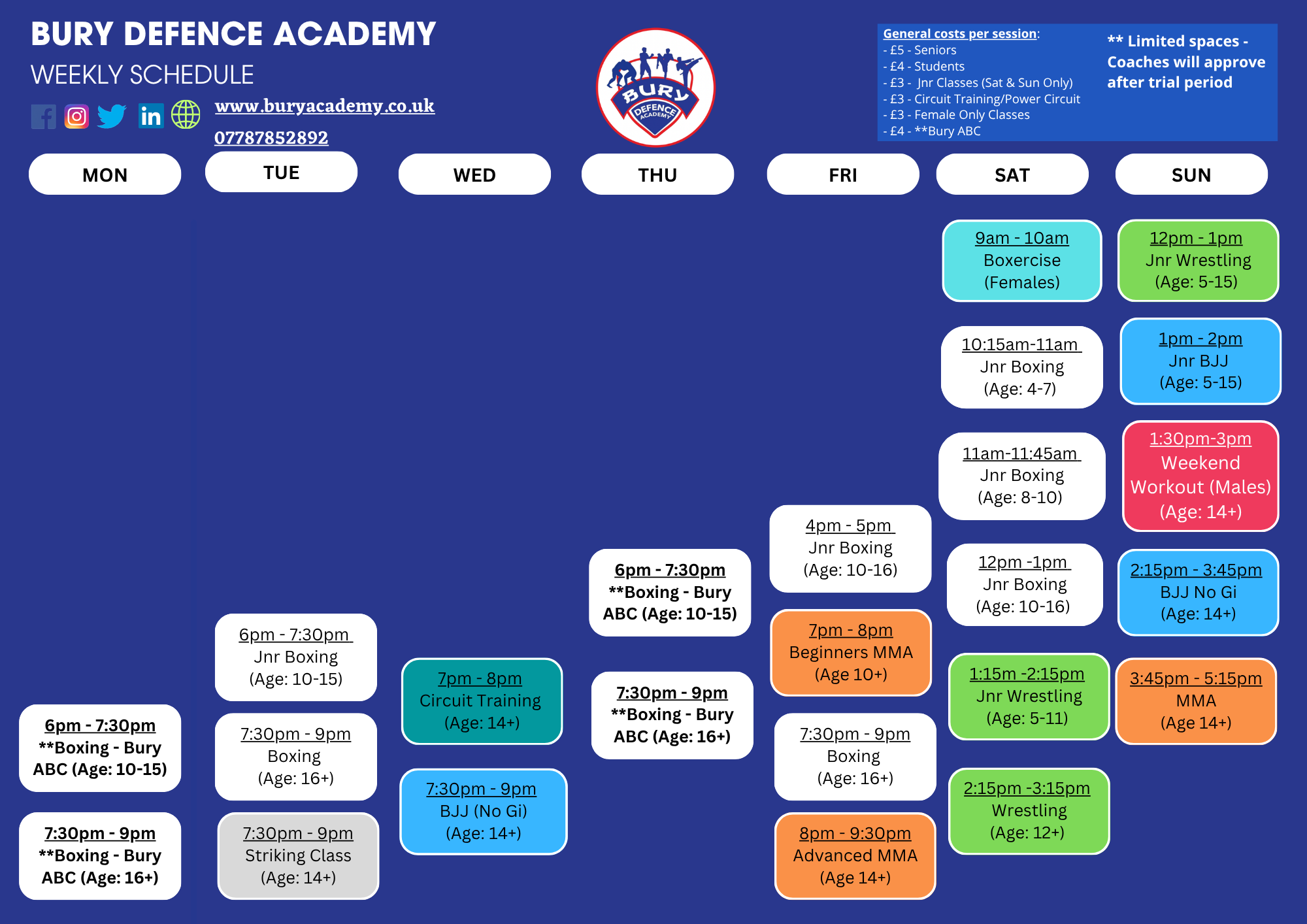 BURY DEFENCE ACADEMY
WEEKLY SCHEDULE

www.buryacademy.co.uk
07787852892

BURY DEFENCE ACADEMY

General costs per session:
- £5 - Seniors
- £4 - Students
- £3 - Jnr Classes (Sat & Sun Only)
- £3 - Circuit Training/Power Circuit
- £3 - Female Only Classes
- £4 - **Bury ABC

** Limited spaces - Coaches will approve after trial period

MON

6pm - 7:30pm
**Boxing - Bury ABC (Age: 10-15)

7:30pm - 9pm
**Boxing - Bury ABC (Age: 16+)

TUE

6pm - 7:30pm
Jnr Boxing
(Age: 10-15)

7:30pm - 9pm
Boxing
(Age: 16+)

7:30pm - 9pm
Striking Class
(Age: 14+)

WED

7pm - 8pm
Circuit Training
(Age: 14+)

7:30pm - 9pm
BJJ (No Gi)
(Age: 14+)

THU

6pm - 7:30pm
**Boxing - Bury ABC (Age: 10-15)

7:30pm - 9pm
**Boxing - Bury ABC (Age: 16+)

FRI

4pm - 5pm
Jnr Boxing
(Age: 10-16)

7pm - 8pm
Beginners MMA
(Age 10+)

7:30pm - 9pm
Boxing
(Age: 16+)

8pm - 9:30pm
Advanced MMA
(Age 14+)

SAT

9am - 10am
Boxercise
(Females)

10:15am-11am
Jnr Boxing
(Age: 4-7)

11am-11:45am
Jnr Boxing
(Age: 8-10)

12pm -1pm
Jnr Boxing
(Age: 10-16)

1:15m -2:15pm
Jnr Wrestling
(Age: 5-11)

2:15pm -3:15pm
Wrestling
(Age: 12+)

SUN

12pm - 1pm
Jnr Wrestling
(Age: 5-15)

1pm - 2pm
Jnr BJJ
(Age: 5-15)

1:30pm-3pm
Weekend Workout (Males)
(Age: 14+)

2:15pm - 3:45pm
BJJ No Gi
(Age: 14+)

3:45pm - 5:15pm
MMA
(Age 14+)